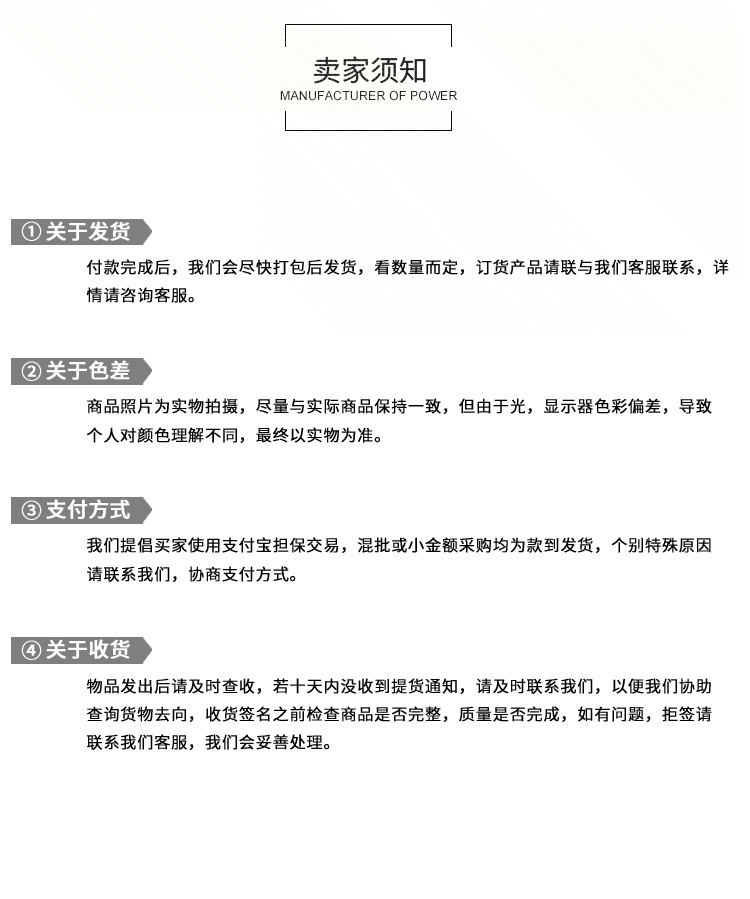 卖家须知
MANUFACTURER OF POWER

① 关于发货

付款完成后，我们会尽快打包后发货，看数量而定，订货产品请联与我们客服联系，详情请咨询客服。

② 关于色差

商品照片为实物拍摄，尽量与实际商品保持一致，但由于光，显示器色彩偏差，导致个人对颜色理解不同，最终以实物为准。

③ 支付方式

我们提倡买家使用支付宝担保交易，混批或小金额采购均为款到发货，个别特殊原因请联系我们，协商支付方式。

④ 关于收货

物品发出后请及时查收，若十天内没收到提货通知，请及时联系我们，以便我们协助查询货物去向，收货签名之前检查商品是否完整，质量是否完成，如有问题，拒签请联系我们客服，我们会妥善处理。